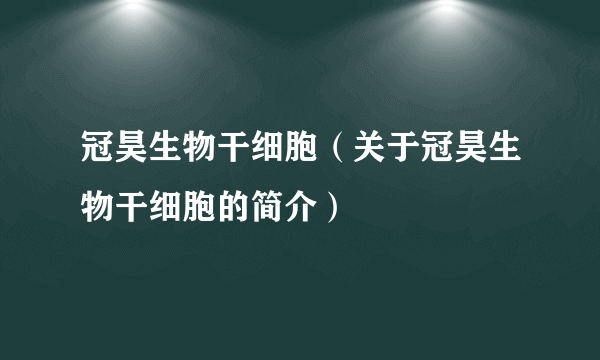 冠昊生物干细胞（关于冠昊生物干细胞的简介）